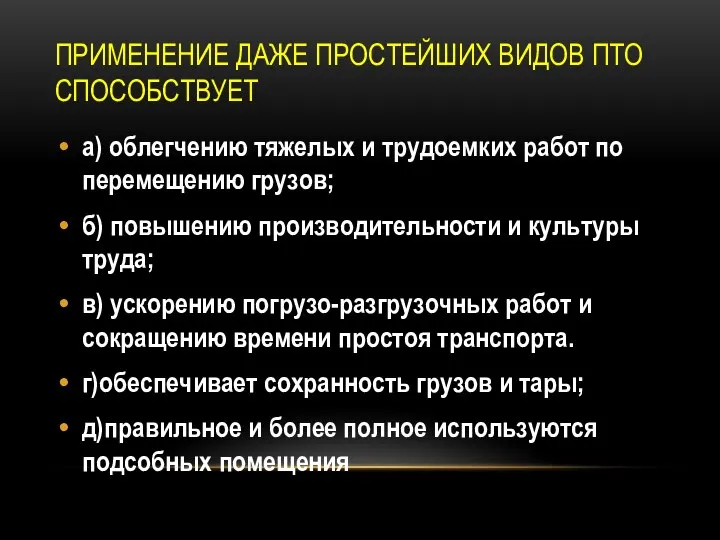 ПРИМЕНЕНИЕ ДАЖЕ ПРОСТЕЙШИХ ВИДОВ ПТО СПОСОБСТВУЕТ

• а) облегчению тяжелых и трудоемких работ по перемещению грузов;

• б) повышению производительности и культуры труда;

• в) ускорению погрузо-разгрузочных работ и сокращению времени простоя транспорта.

• г)обеспечивает сохранность грузов и тары;

• д)правильное и более полное используются подсобных помещения